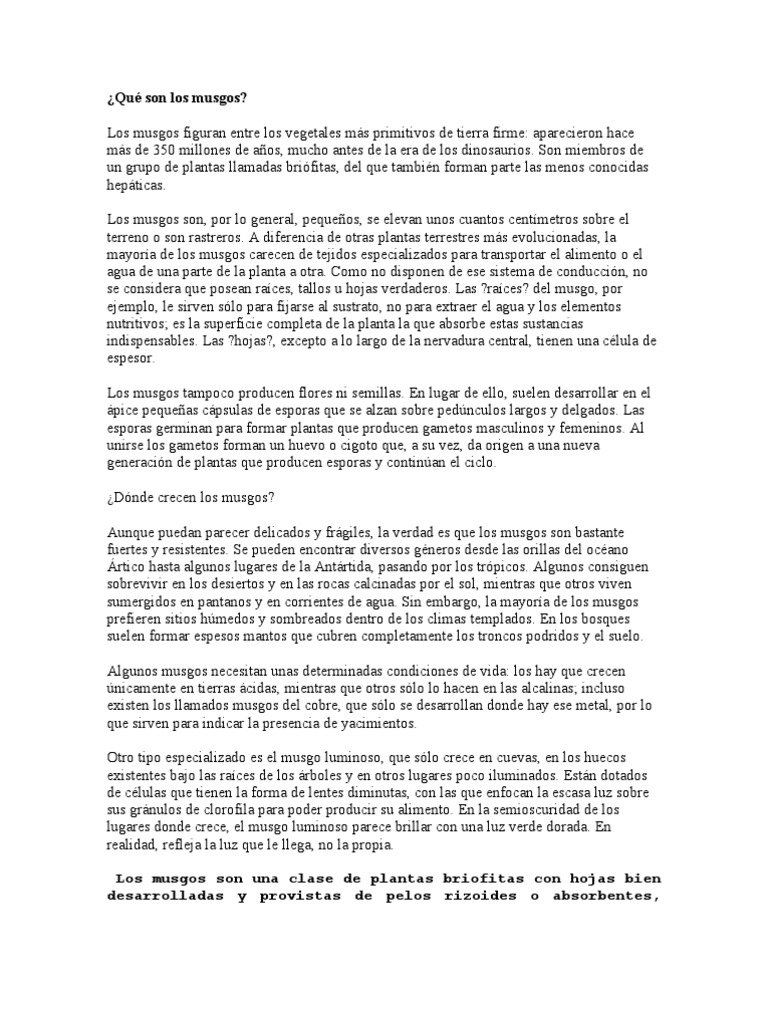 ¿Qué son los musgos?

Los musgos figuran entre los vegetales más primitivos de tierra firme: aparecieron hace más de 350 millones de años, mucho antes de la era de los dinosaurios. Son miembros de un grupo de plantas llamadas briófitas, del que también forman parte las menos conocidas hepáticas.

Los musgos son, por lo general, pequeños, se elevan unos cuantos centímetros sobre el terreno o son rastreros. A diferencia de otras plantas terrestres más evolucionadas, la mayoría de los musgos carecen de tejidos especializados para transportar el alimento o el agua de una parte de la planta a otra. Como no disponen de ese sistema de conducción, no se considera que posean raíces, tallos u hojas verdaderos. Las ?raíces? del musgo, por ejemplo, le sirven sólo para fijarse al sustrato, no para extraer el agua y los elementos nutritivos; es la superficie completa de la planta la que absorbe estas sustancias indispensables. Las ?hojas?, excepto a lo largo de la nervadura central, tienen una célula de espesor.

Los musgos tampoco producen flores ni semillas. En lugar de ello, suelen desarrollar en el ápice pequeñas cápsulas de esporas que se alzan sobre pedúnculos largos y delgados. Las esporas germinan para formar plantas que producen gametos masculinos y femeninos. Al unirse los gametos forman un huevo o cigoto que, a su vez, da origen a una nueva generación de plantas que producen esporas y continúan el ciclo.

¿Dónde crecen los musgos?

Aunque puedan parecer delicados y frágiles, la verdad es que los musgos son bastante fuertes y resistentes. Se pueden encontrar diversos géneros desde las orillas del océano Ártico hasta algunos lugares de la Antártida, pasando por los trópicos. Algunos consiguen sobrevivir en los desiertos y en las rocas calcinadas por el sol, mientras que otros viven sumergidos en pantanos y en corrientes de agua. Sin embargo, la mayoría de los musgos prefieren sitios húmedos y sombreados dentro de los climas templados. En los bosques suelen formar espesos mantos que cubren completamente los troncos podridos y el suelo.

Algunos musgos necesitan unas determinadas condiciones de vida: los hay que crecen únicamente en tierras ácidas, mientras que otros sólo lo hacen en las alcalinas; incluso existen los llamados musgos del cobre, que sólo se desarrollan donde hay ese metal, por lo que sirven para indicar la presencia de yacimientos.

Otro tipo especializado es el musgo luminoso, que sólo crece en cuevas, en los huecos existentes bajo las raíces de los árboles y en otros lugares poco iluminados. Están dotados de células que tienen la forma de lentes diminutas, con las que enfocan la escasa luz sobre sus gránulos de clorofila para poder producir su alimento. En la semioscuridad de los lugares donde crece, el musgo luminoso parece brillar con una luz verde dorada. En realidad, refleja la luz que le llega, no la propia.

Los musgos son una clase de plantas briofitas con hojas bien desarrolladas y provistas de pelos rizoides o absorbentes,